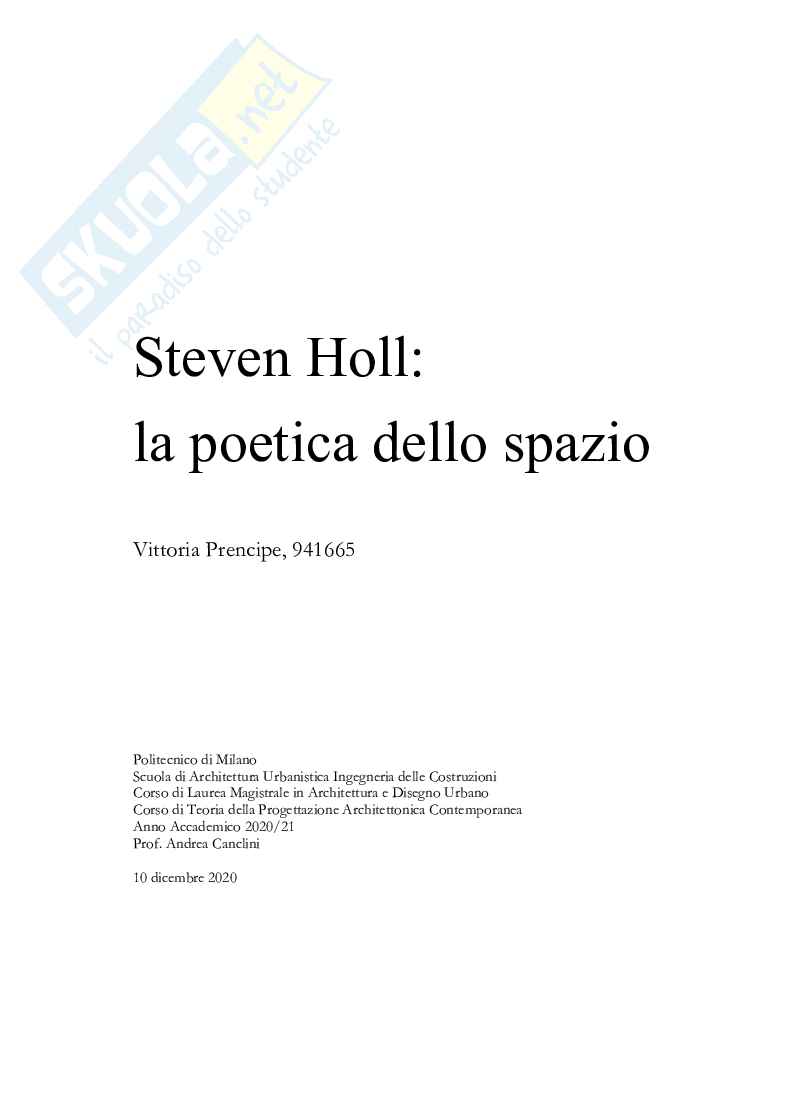 Steven Holl:
la poetica dello spazio

Vittoria Prencipe, 941665

Politecnico di Milano
Scuola di Architettura Urbanistica Ingegneria delle Costruzioni
Corso di Laurea Magistrale in Architettura e Disegno Urbano
Corso di Teoria della Progettazione Architettonica Contemporanea
Anno Accademico 2020/21
Prof. Andrea Canclini

10 dicembre 2020

SKUOLA.net
il paradiso dello studente